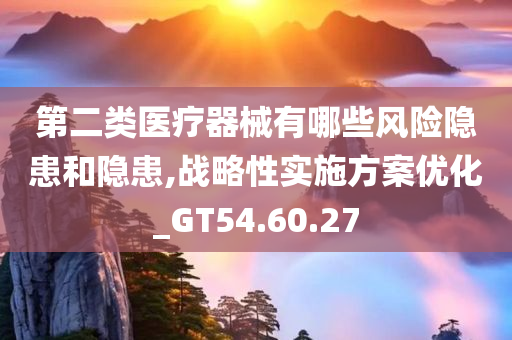 第二类医疗器械有哪些风险隐患和隐患,战略性实施方案优化_GT54.60.27